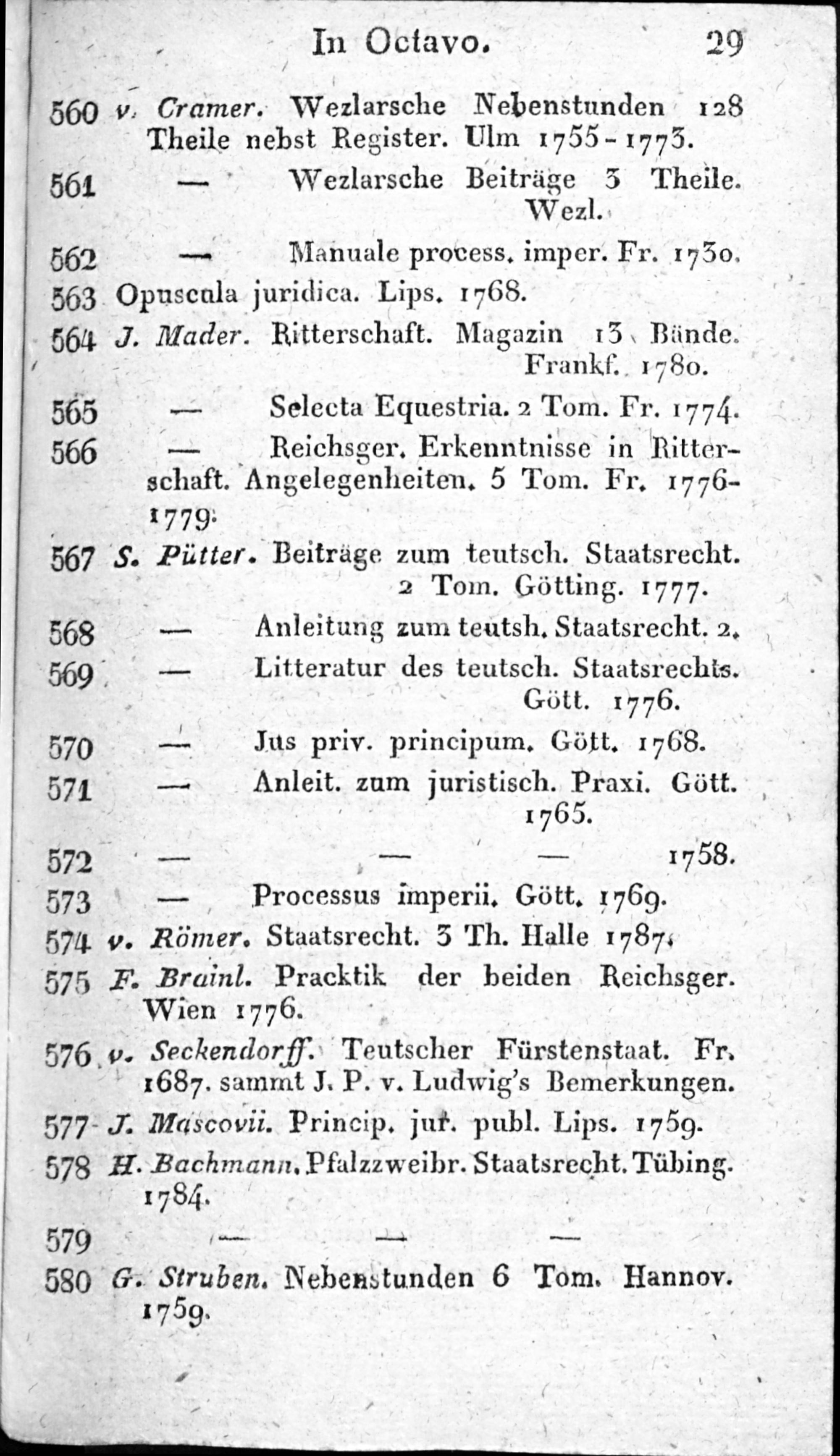 In Octavo. 29

560 v. Cramer. Wezlarsche Nebenstunden 128 Theile nebst Register. Ulm 1755-1773.

561 — Wezlarsche Beiträge 3 Theile. Wezl.

562 — Manuale process. imper. Fr. 1730.

563 Opuscula juridica. Lips. 1768.

564 J. Mader. Ritterschaft. Magazin 13 Bände. Frankf. 1780.

565 — Selecta Equestria. 2 Tom. Fr. 1774.

566 — Reichsger. Erkenntnisse in Ritterschaft. Angelegenheiten. 5 Tom. Fr. 1776-1779.

567 S. Pütter. Beiträge zum teutsch. Staatsrecht. 2 Tom. Götting. 1777.

568 — Anleitung zum teutsh. Staatsrecht. 2.

569 — Litteratur des teutsch. Staatsrechts. Gött. 1776.

570 — Jus priv. principum. Gött. 1768.

571 — Anleit. zum juristisch. Praxi. Gött. 1765.

572 — — — 1758.

573 — Processus imperii. Gött. 1769.

574 v. Römer. Staatsrecht. 3 Th. Halle 1787.

575 F. Brainl. Pracktik der beiden Reichsger. Wien 1776.

576 v. Seckendorff. Teutscher Fürstenstaat. Fr. 1687. sammt J. P. v. Ludwig's Bemerkungen.

577 J. Mascovii. Princip. jur. publ. Lips. 1759.

578 H. Bachmann. Pfalzzweibr. Staatsrecht. Tübing. 1784.

579 — — —

580 G. Struben. Nebenstunden 6 Tom. Hannov. 1759.